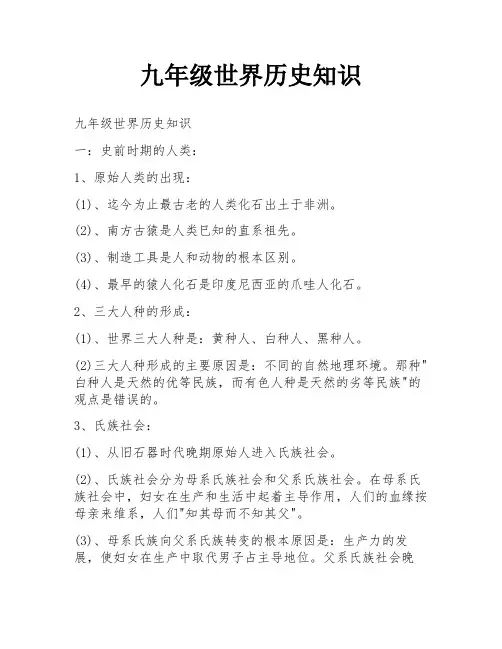 九年级世界历史知识

九年级世界历史知识

一：史前时期的人类：

1、原始人类的出现：

(1)、迄今为止最古老的人类化石出土于非洲。

(2)、南方古猿是人类已知的直系祖先。

(3)、制造工具是人和动物的根本区别。

(4)、最早的猿人化石是印度尼西亚的爪哇人化石。

2、三大人种的形成：

(1)、世界三大人种是：黄种人、白种人、黑种人。

(2)三大人种形成的主要原因是：不同的自然地理环境。那种"白种人是天然的优等民族，而有色人种是天然的劣等民族"的观点是错误的。

3、氏族社会：

(1)、从旧石器时代晚期原始人进入氏族社会。

(2)、氏族社会分为母系氏族社会和父系氏族社会。在母系氏族社会中，妇女在生产和生活中起着主导作用，人们的血缘按母亲来维系，人们"知其母而不知其父"。

(3)、母系氏族向父系氏族转变的根本原因是：生产力的发展，使妇女在生产中取代男子占主导地位。父系氏族社会晚